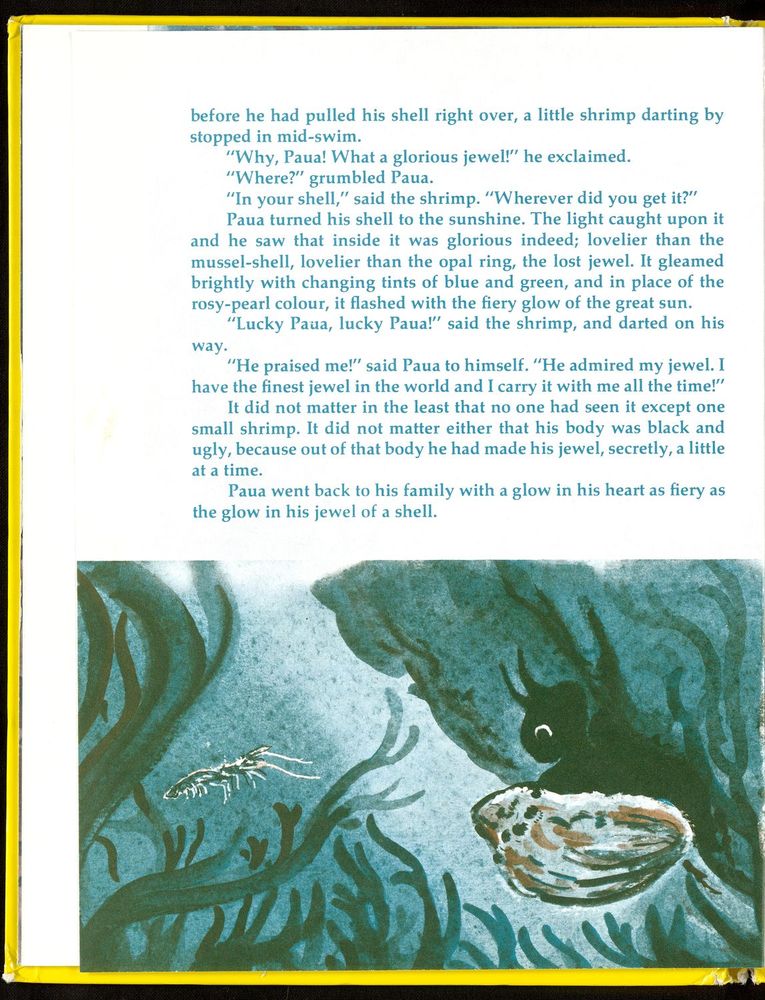 before he had pulled his shell right over, a little shrimp darting by stopped in mid-swim.

"Why, Paua! What a glorious jewel!" he exclaimed.

"Where?" grumbled Paua.

"In your shell," said the shrimp. "Wherever did you get it?"

Paua turned his shell to the sunshine. The light caught upon it and he saw that inside it was glorious indeed; lovelier than the mussel-shell, lovelier than the opal ring, the lost jewel. It gleamed brightly with changing tints of blue and green, and in place of the rosy-pearl colour, it flashed with the fiery glow of the great sun.

"Lucky Paua, lucky Paua!" said the shrimp, and darted on his way.

"He praised me!" said Paua to himself. "He admired my jewel. I have the finest jewel in the world and I carry it with me all the time!"

It did not matter in the least that no one had seen it except one small shrimp. It did not matter either that his body was black and ugly, because out of that body he had made his jewel, secretly, a little at a time.

Paua went back to his family with a glow in his heart as fiery as the glow in his jewel of a shell.